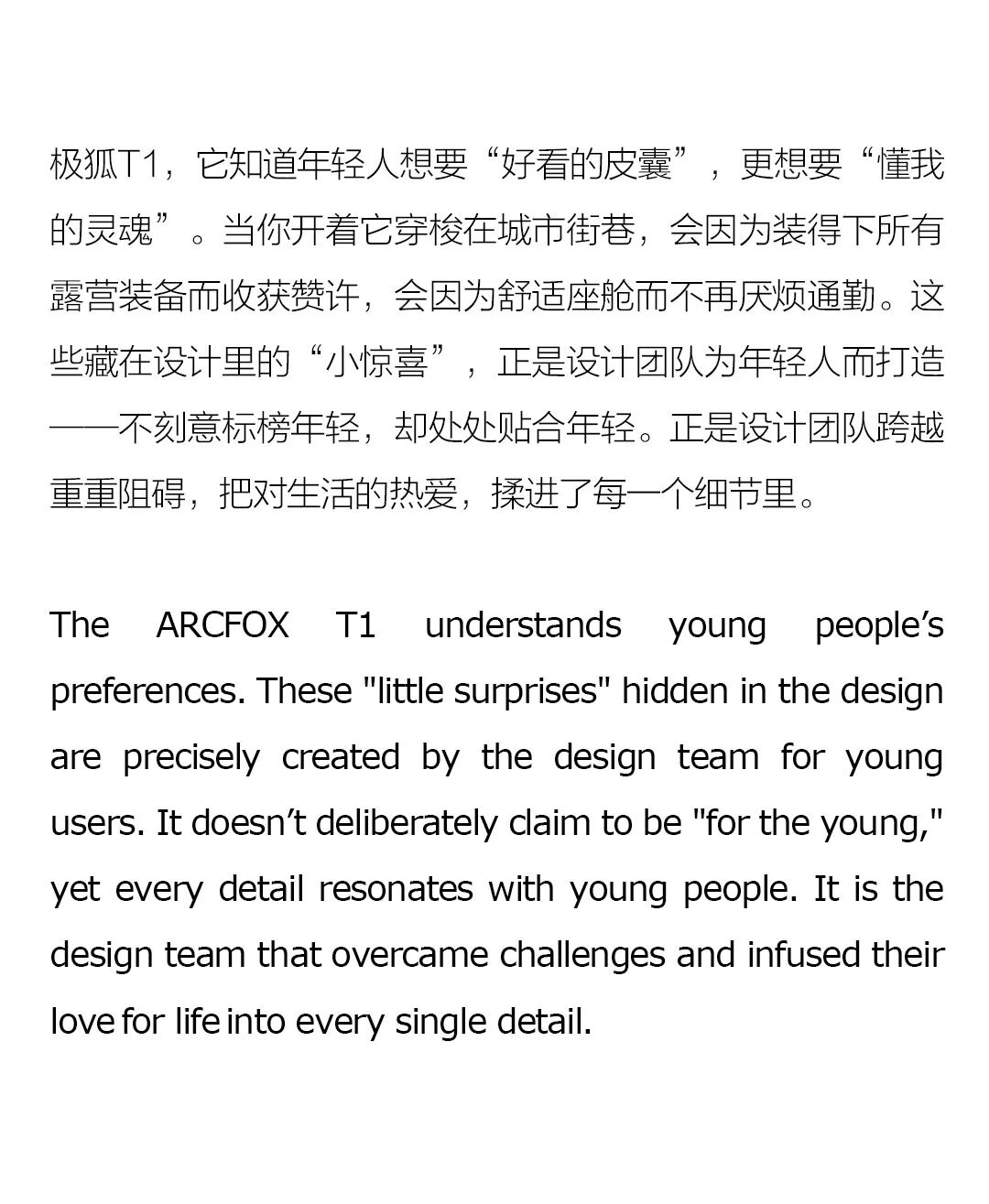 极狐T1，它知道年轻人想要“好看的皮囊”，更想要“懂我的灵魂”。当你开着它穿梭在城市街巷，会因为装得下所有露营装备而收获赞许，会因为舒适座舱而不再厌烦通勤。这些藏在设计里的“小惊喜”，正是设计团队为年轻人而打造——不刻意标榜年轻，却处处贴合年轻。正是设计团队跨越重重阻碍，把对生活的热爱，揉进了每一个细节里。

The ARCFOX T1 understands young people’s preferences. These "little surprises" hidden in the design are precisely created by the design team for young users. It doesn’t deliberately claim to be "for the young," yet every detail resonates with young people. It is the design team that overcame challenges and infused their love for life into every single detail.